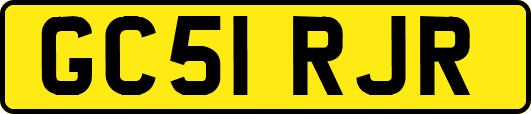 GC51 RJR